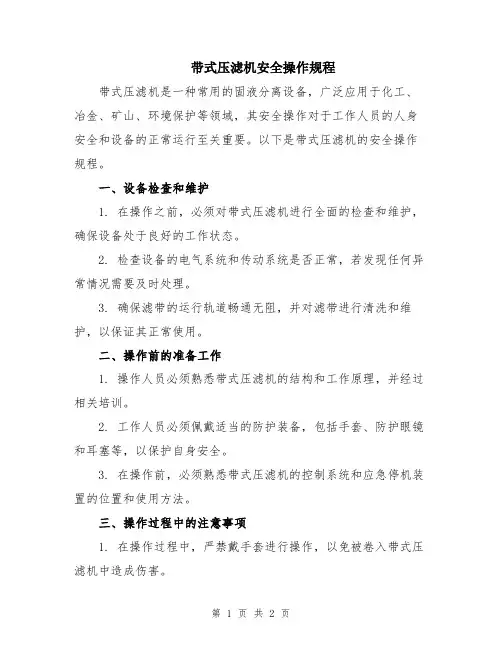 带式压滤机安全操作规程

带式压滤机是一种常用的固液分离设备，广泛应用于化工、冶金、矿山、环境保护等领域，其安全操作对于工作人员的人身安全和设备的正常运行至关重要。以下是带式压滤机的安全操作规程。

一、设备检查和维护

1. 在操作之前，必须对带式压滤机进行全面的检查和维护，确保设备处于良好的工作状态。

2. 检查设备的电气系统和传动系统是否正常，若发现任何异常情况需要及时处理。

3. 确保滤带的运行轨道畅通无阻，并对滤带进行清洗和维护，以保证其正常使用。

二、操作前的准备工作

1. 操作人员必须熟悉带式压滤机的结构和工作原理，并经过相关培训。

2. 工作人员必须佩戴适当的防护装备，包括手套、防护眼镜和耳塞等，以保护自身安全。

3. 在操作前，必须熟悉带式压滤机的控制系统和应急停机装置的位置和使用方法。

三、操作过程中的注意事项

1. 在操作过程中，严禁戴手套进行操作，以免被卷入带式压滤机中造成伤害。

第 1 页 共 2 页